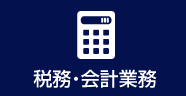 税務・会計業務